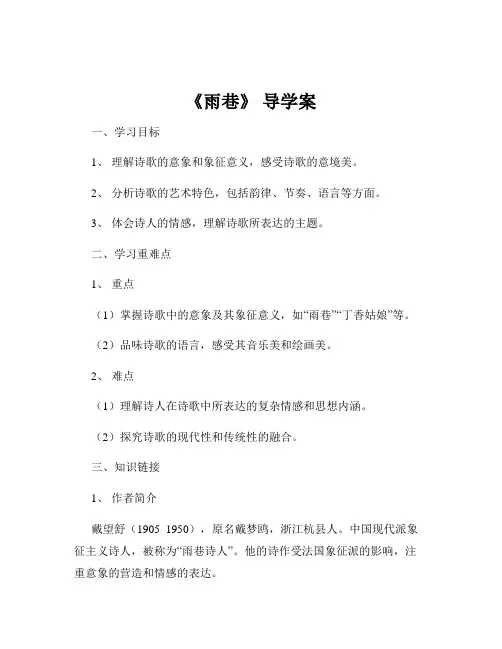 《雨巷》 导学案

一、学习目标

1、 理解诗歌的意象和象征意义，感受诗歌的意境美。

2、 分析诗歌的艺术特色，包括韵律、节奏、语言等方面。

3、 体会诗人的情感，理解诗歌所表达的主题。

二、学习重难点

1、 重点

（1）掌握诗歌中的意象及其象征意义，如“雨巷”“丁香姑娘”等。

（2）品味诗歌的语言，感受其音乐美和绘画美。

2、 难点

（1）理解诗人在诗歌中所表达的复杂情感和思想内涵。

（2）探究诗歌的现代性和传统性的融合。

三、知识链接

1、 作者简介

戴望舒（1905 1950），原名戴梦鸥，浙江杭县人。中国现代派象征主义诗人，被称为“雨巷诗人”。他的诗作受法国象征派的影响，注重意象的营造和情感的表达。